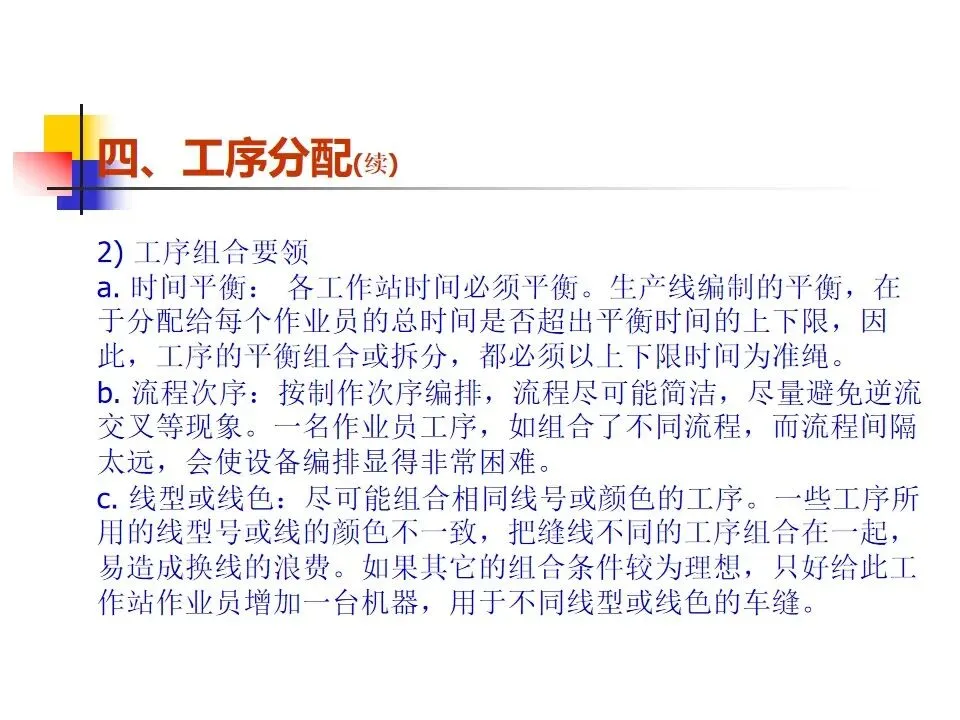 四、工序分配(续)

2)工序组合要领
a.时间平衡： 各工作站时间必须平衡。生产线编制的平衡，在于分配给每个作业员的总时间是否超出平衡时间的上下限，因此，工序的平衡组合或拆分，都必须以上下限时间为准绳。
b.流程次序：按制作次序编排，流程尽可能简洁，尽量避免逆流交叉等现象。一名作业员工序，如组合了不同流程，而流程间隔太远，会使设备编排显得非常困难。
c.线型或线色：尽可能组合相同线号或颜色的工序。一些工序所用的线型号或线的颜色不一致，把缝线不同的工序组合在一起，易造成换线的浪费。如果其它的组合条件较为理想，只好给此工作站作业员增加一台机器，用于不同线型或线色的车缝。